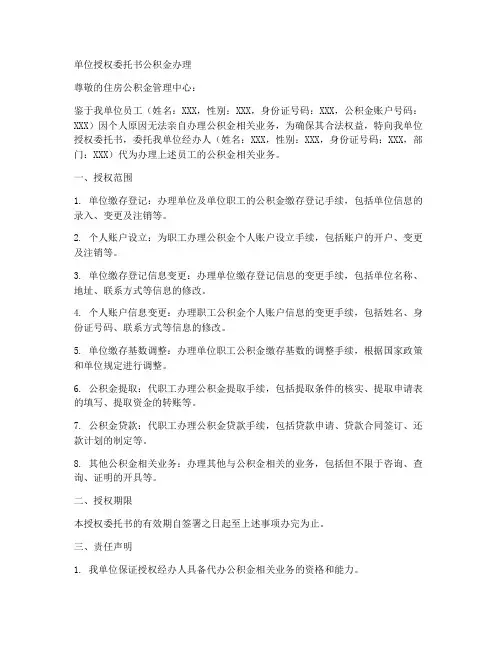 单位授权委托书公积金办理

尊敬的住房公积金管理中心：

鉴于我单位员工（姓名：XXX，性别：XXX，身份证号码：XXX，公积金账户号码：XXX）因个人原因无法亲自办理公积金相关业务，为确保其合法权益，特向我单位授权委托书，委托我单位经办人（姓名：XXX，性别：XXX，身份证号码：XXX，部门：XXX）代为办理上述员工的公积金相关业务。

一、授权范围

1. 单位缴存登记：办理单位及单位职工的公积金缴存登记手续，包括单位信息的录入、变更及注销等。

2. 个人账户设立：为职工办理公积金个人账户设立手续，包括账户的开户、变更及注销等。

3. 单位缴存登记信息变更：办理单位缴存登记信息的变更手续，包括单位名称、地址、联系方式等信息的修改。

4. 个人账户信息变更：办理职工公积金个人账户信息的变更手续，包括姓名、身份证号码、联系方式等信息的修改。

5. 单位缴存基数调整：办理单位职工公积金缴存基数的调整手续，根据国家政策和单位规定进行调整。

6. 公积金提取：代职工办理公积金提取手续，包括提取条件的核实、提取申请表的填写、提取资金的转账等。

7. 公积金贷款：代职工办理公积金贷款手续，包括贷款申请、贷款合同签订、还款计划的制定等。

8. 其他公积金相关业务：办理其他与公积金相关的业务，包括但不限于咨询、查询、证明的开具等。

二、授权期限

本授权委托书的有效期自签署之日起至上述事项办完为止。

三、责任声明

1. 我单位保证授权经办人具备代办公积金相关业务的资格和能力。